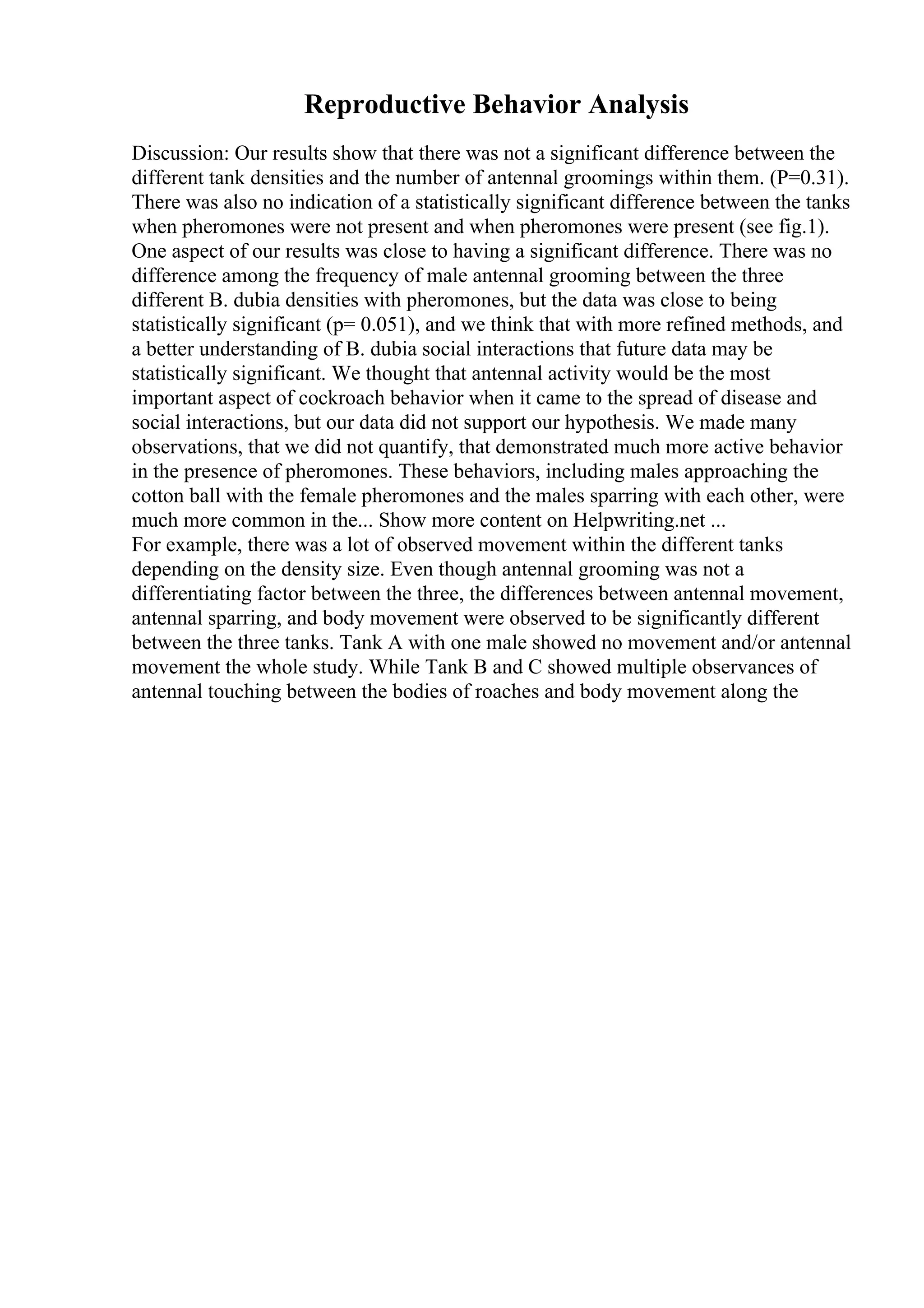 Reproductive Behavior Analysis

Discussion: Our results show that there was not a significant difference between the different tank densities and the number of antennal groomings within them. (P=0.31). There was also no indication of a statistically significant difference between the tanks when pheromones were not present and when pheromones were present (see fig.1). One aspect of our results was close to having a significant difference. There was no difference among the frequency of male antennal grooming between the three different B. dubia densities with pheromones, but the data was close to being statistically significant (p= 0.051), and we think that with more refined methods, and a better understanding of B. dubia social interactions that future data may be statistically significant. We thought that antennal activity would be the most important aspect of cockroach behavior when it came to the spread of disease and social interactions, but our data did not support our hypothesis. We made many observations, that we did not quantify, that demonstrated much more active behavior in the presence of pheromones. These behaviors, including males approaching the cotton ball with the female pheromones and the males sparring with each other, were much more common in the... Show more content on Helpwriting.net ...
For example, there was a lot of observed movement within the different tanks depending on the density size. Even though antennal grooming was not a differentiating factor between the three, the differences between antennal movement, antennal sparring, and body movement were observed to be significantly different between the three tanks. Tank A with one male showed no movement and/or antennal movement the whole study. While Tank B and C showed multiple observances of antennal touching between the bodies of roaches and body movement along the